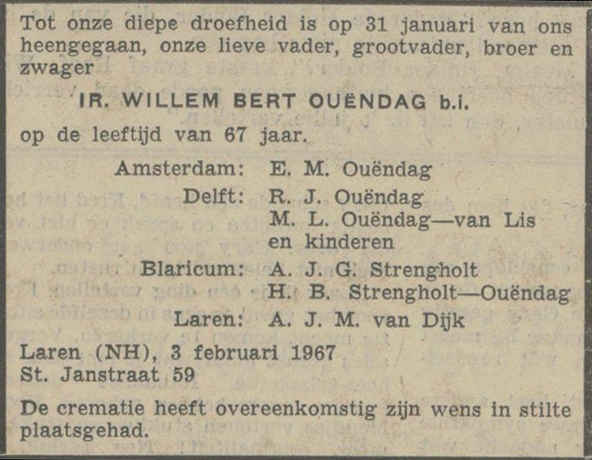 Tot onze diepe droefheid is op 31 januari van ons heengegaan, onze lieve vader, grootvader, broer en zwager

IR. WILLEM BERT OUËNDAG b.i.

op de leeftijd van 67 jaar.

Amsterdam: E. M. Ouëndag
Delft: R. J. Ouëndag
M. L. Ouëndag—van Lis
en kinderen
Blaricum: A. J. G. Strengholt
H. B. Strengholt—Ouëndag
Laren: A. J. M. van Dijk

Laren (NH), 3 februari 1967
St. Janstraat 59

De crematie heeft overeenkomstig zijn wens in stilte plaatsgehad.